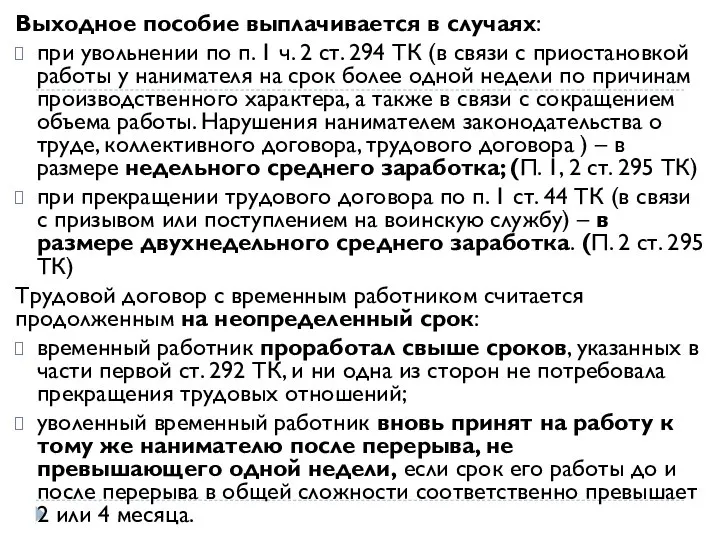 Выходное пособие выплачивается в случаях:

при увольнении по п. 1 ч. 2 ст. 294 ТК (в связи с приостановкой работы у нанимателя на срок более одной недели по причинам производственного характера, а также в связи с сокращением объема работы. Нарушения нанимателем законодательства о труде, коллективного договора, трудового договора ) – в размере недельного среднего заработка; (П. 1, 2 ст. 295 ТК)

при прекращении трудового договора по п. 1 ст. 44 ТК (в связи с призывом или поступлением на воинскую службу) – в размере двухнедельного среднего заработка. (П. 2 ст. 295 ТК)

Трудовой договор с временным работником считается продолженным на неопределенный срок:

временный работник проработал свыше сроков, указанных в части первой ст. 292 ТК, и ни одна из сторон не потребовала прекращения трудовых отношений;

уволенный временный работник вновь принят на работу к тому же нанимателю после перерыва, не превышающего одной недели, если срок его работы до и после перерыва в общей сложности соответственно превышает 2 или 4 месяца.